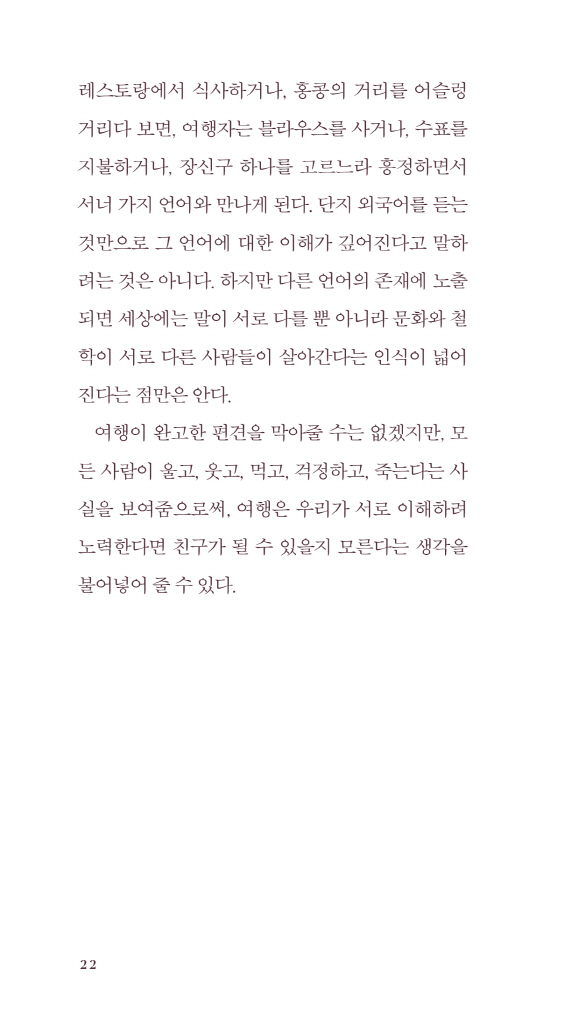 레스토랑에서 식사하거나, 홍콩의 거리를 어슬렁거리다 보면, 여행자는 블라우스를 사거나, 수표를 지불하거나, 장신구 하나를 고르느라 흥정하면서 서너 가지 언어와 만나게 된다. 단지 외국어를 듣는 것만으로 그 언어에 대한 이해가 깊어진다고 말하려는 것은 아니다. 하지만 다른 언어의 존재에 노출되면 세상에는 말이 서로 다를 뿐 아니라 문화와 철학이 서로 다른 사람들이 살아간다는 인식이 넓어진다는 점만은 안다.

여행이 완고한 편견을 막아줄 수는 없겠지만, 모든 사람이 울고, 웃고, 먹고, 걱정하고, 죽는다는 사실을 보여줌으로써, 여행은 우리가 서로 이해하려 노력한다면 친구가 될 수 있을지 모른다는 생각을 불어넣어 줄 수 있다.

22